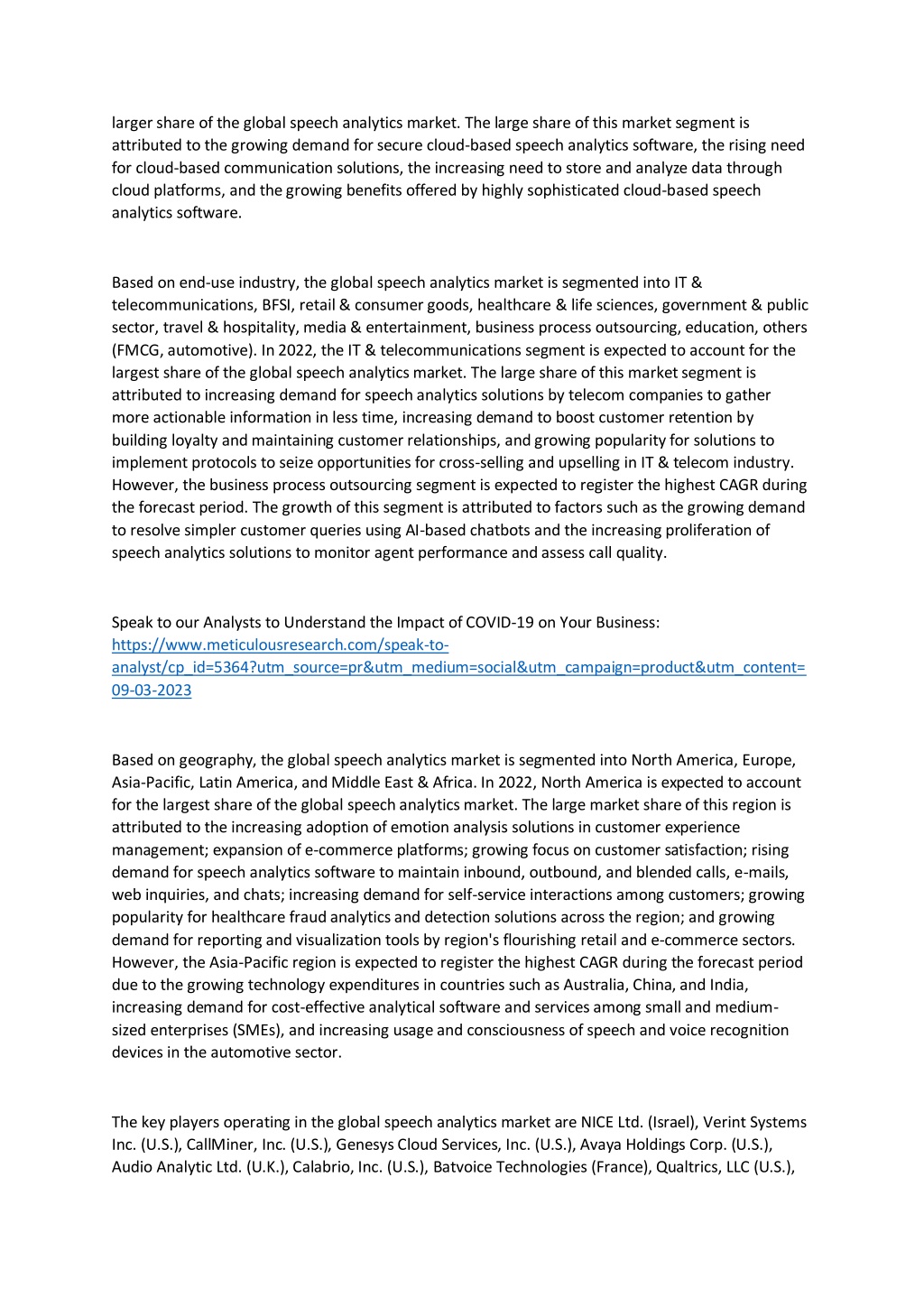 larger share of the global speech analytics market. The large share of this market segment is attributed to the growing demand for secure cloud-based speech analytics software, the rising need for cloud-based communication solutions, the increasing need to store and analyze data through cloud platforms, and the growing benefits offered by highly sophisticated cloud-based speech analytics software.

Based on end-use industry, the global speech analytics market is segmented into IT & telecommunications, BFSI, retail & consumer goods, healthcare & life sciences, government & public sector, travel & hospitality, media & entertainment, business process outsourcing, education, others (FMCG, automotive). In 2022, the IT & telecommunications segment is expected to account for the largest share of the global speech analytics market. The large share of this market segment is attributed to increasing demand for speech analytics solutions by telecom companies to gather more actionable information in less time, increasing demand to boost customer retention by building loyalty and maintaining customer relationships, and growing popularity for solutions to implement protocols to seize opportunities for cross-selling and upselling in IT & telecom industry. However, the business process outsourcing segment is expected to register the highest CAGR during the forecast period. The growth of this segment is attributed to factors such as the growing demand to resolve simpler customer queries using AI-based chatbots and the increasing proliferation of speech analytics solutions to monitor agent performance and assess call quality.

Speak to our Analysts to Understand the Impact of COVID-19 on Your Business: https://www.meticulousresearch.com/speak-to-analyst/cp_id=5364?utm_source=pr&utm_medium=social&utm_campaign=product&utm_content=09-03-2023

Based on geography, the global speech analytics market is segmented into North America, Europe, Asia-Pacific, Latin America, and Middle East & Africa. In 2022, North America is expected to account for the largest share of the global speech analytics market. The large market share of this region is attributed to the increasing adoption of emotion analysis solutions in customer experience management; expansion of e-commerce platforms; growing focus on customer satisfaction; rising demand for speech analytics software to maintain inbound, outbound, and blended calls, e-mails, web inquiries, and chats; increasing demand for self-service interactions among customers; growing popularity for healthcare fraud analytics and detection solutions across the region; and growing demand for reporting and visualization tools by region's flourishing retail and e-commerce sectors. However, the Asia-Pacific region is expected to register the highest CAGR during the forecast period due to the growing technology expenditures in countries such as Australia, China, and India, increasing demand for cost-effective analytical software and services among small and medium-sized enterprises (SMEs), and increasing usage and consciousness of speech and voice recognition devices in the automotive sector.

The key players operating in the global speech analytics market are NICE Ltd. (Israel), Verint Systems Inc. (U.S.), CallMiner, Inc. (U.S.), Genesys Cloud Services, Inc. (U.S.), Avaya Holdings Corp. (U.S.), Audio Analytic Ltd. (U.K.), Calabrio, Inc. (U.S.), Batvoice Technologies (France), Qualtrics, LLC (U.S.),